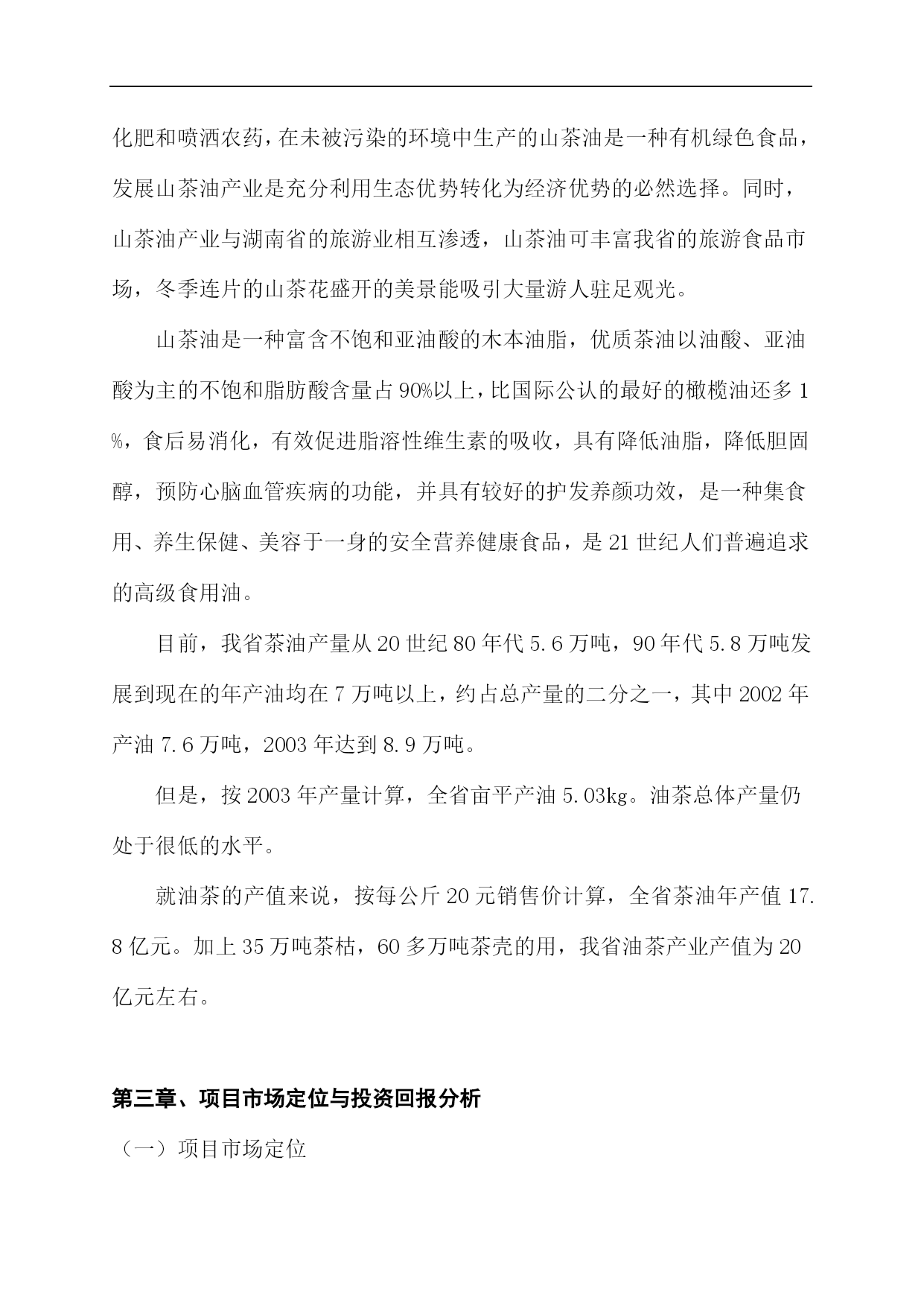 化肥和喷洒农药，在未被污染的环境中生产的山茶油是一种有机绿色食品，发展山茶油产业是充分利用生态优势转化为经济优势的必然选择。同时，山茶油产业与湖南省的旅游业相互渗透，山茶油可丰富我省的旅游食品市场，冬季连片的山茶花盛开的美景能吸引大量游人驻足观光。

山茶油是一种富含不饱和亚油酸的木本油脂，优质茶油以油酸、亚油酸为主的不饱和脂肪酸含量占90%以上，比国际公认的最好的橄榄油还多1%，食后易消化，有效促进脂溶性维生素的吸收，具有降低油脂，降低胆固醇，预防心脑血管疾病的功能，并具有较好的护发养颜功效，是一种集食用、养生保健、美容于一身的安全营养健康食品，是21世纪人们普遍追求的高级食用油。

目前，我省茶油产量从20世纪80年代5.6万吨，90年代5.8万吨发展到现在的年产油均在7万吨以上，约占总产量的二分之一，其中2002年产油7.6万吨，2003年达到8.9万吨。

但是，按2003年产量计算，全省亩平产油5.03kg。油茶总体产量仍处于很低的水平。

就油茶的产值来说，按每公斤20元销售价计算，全省茶油年产值17.8亿元。加上35万吨茶枯，60多万吨茶壳的用，我省油茶产业产值为20亿元左右。

第三章、项目市场定位与投资回报分析

（一）项目市场定位